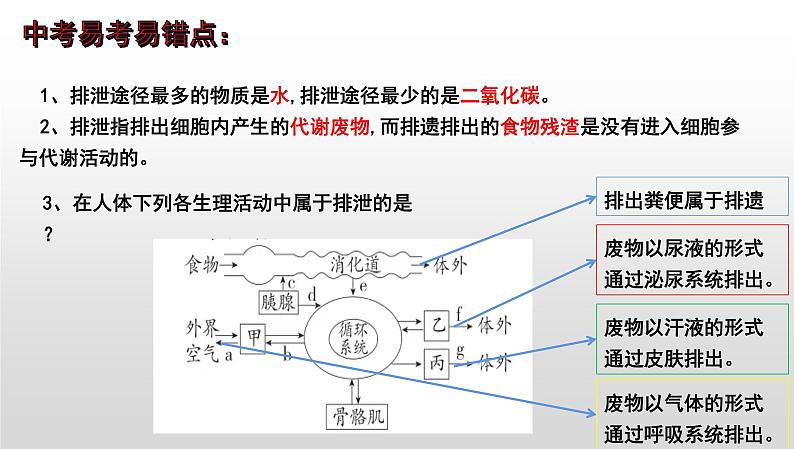 中考易考易错点：

1、排泄途径最多的物质是水，排泄途径最少的是二氧化碳。

2、排泄指排出细胞内产生的代谢废物，而排遗排出的食物残渣是没有进入细胞参与代谢活动的。

3、在人体下列各生理活动中属于排泄的是？

食物 消化道 体外
c 胰腺 d e
外界空气 a 甲 b 循环系统 乙 f 体外
丙 g 体外
骨骼肌

排出粪便属于排遗

废物以尿液的形式通过泌尿系统排出。

废物以汗液的形式通过皮肤排出。

废物以气体的形式通过呼吸系统排出。